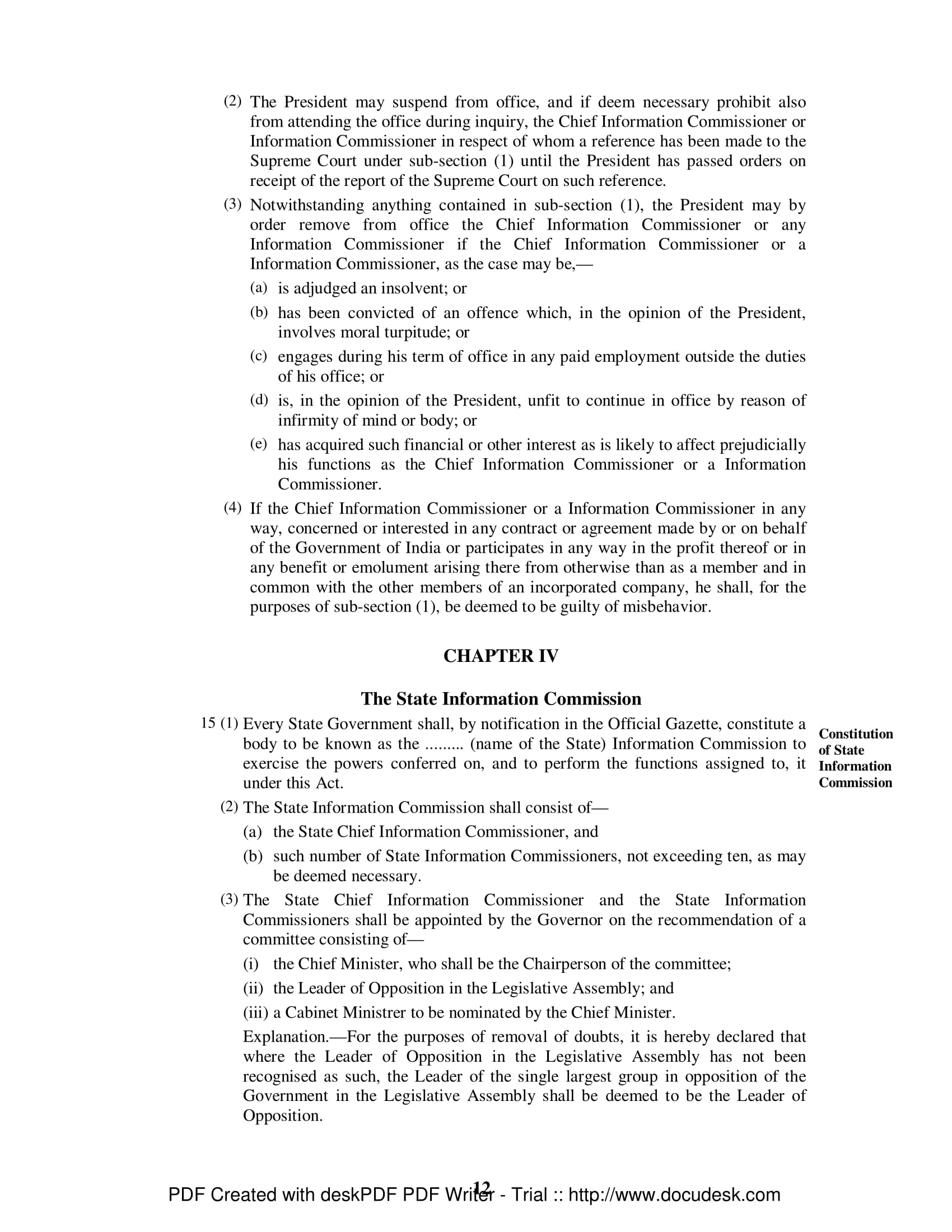 (2) The President may suspend from office, and if deem necessary prohibit also from attending the office during inquiry, the Chief Information Commissioner or Information Commissioner in respect of whom a reference has been made to the Supreme Court under sub-section (1) until the President has passed orders on receipt of the report of the Supreme Court on such reference.

(3) Notwithstanding anything contained in sub-section (1), the President may by order remove from office the Chief Information Commissioner or any Information Commissioner if the Chief Information Commissioner or a Information Commissioner, as the case may be,—

(a) is adjudged an insolvent; or

(b) has been convicted of an offence which, in the opinion of the President, involves moral turpitude; or

(c) engages during his term of office in any paid employment outside the duties of his office; or

(d) is, in the opinion of the President, unfit to continue in office by reason of infirmity of mind or body; or

(e) has acquired such financial or other interest as is likely to affect prejudicially his functions as the Chief Information Commissioner or a Information Commissioner.

(4) If the Chief Information Commissioner or a Information Commissioner in any way, concerned or interested in any contract or agreement made by or on behalf of the Government of India or participates in any way in the profit thereof or in any benefit or emolument arising there from otherwise than as a member and in common with the other members of an incorporated company, he shall, for the purposes of sub-section (1), be deemed to be guilty of misbehavior.

CHAPTER IV

The State Information Commission

15 (1) Every State Government shall, by notification in the Official Gazette, constitute a body to be known as the ......... (name of the State) Information Commission to exercise the powers conferred on, and to perform the functions assigned to, it under this Act.

Constitution of State Information Commission

(2) The State Information Commission shall consist of—

(a) the State Chief Information Commissioner, and

(b) such number of State Information Commissioners, not exceeding ten, as may be deemed necessary.

(3) The State Chief Information Commissioner and the State Information Commissioners shall be appointed by the Governor on the recommendation of a committee consisting of—

(i) the Chief Minister, who shall be the Chairperson of the committee;

(ii) the Leader of Opposition in the Legislative Assembly; and

(iii) a Cabinet Ministrer to be nominated by the Chief Minister.

Explanation.—For the purposes of removal of doubts, it is hereby declared that where the Leader of Opposition in the Legislative Assembly has not been recognised as such, the Leader of the single largest group in opposition of the Government in the Legislative Assembly shall be deemed to be the Leader of Opposition.

12

PDF Created with deskPDF PDF Writer - Trial :: http://www.docudesk.com